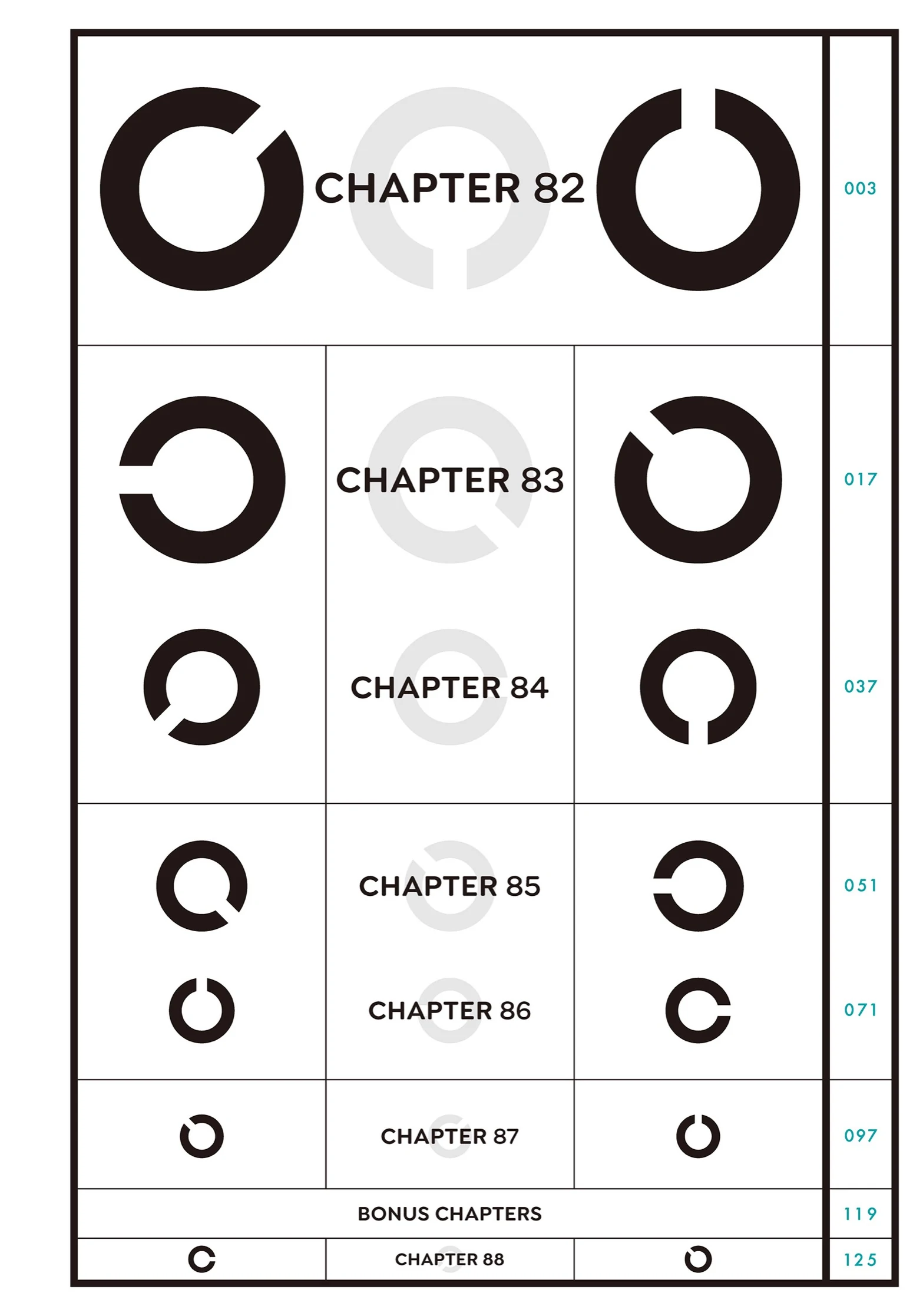 CHAPTER 82
003

CHAPTER 83
017

CHAPTER 84
037

CHAPTER 85
051

CHAPTER 86
071

CHAPTER 87
097

BONUS CHAPTERS
119

CHAPTER 88
125